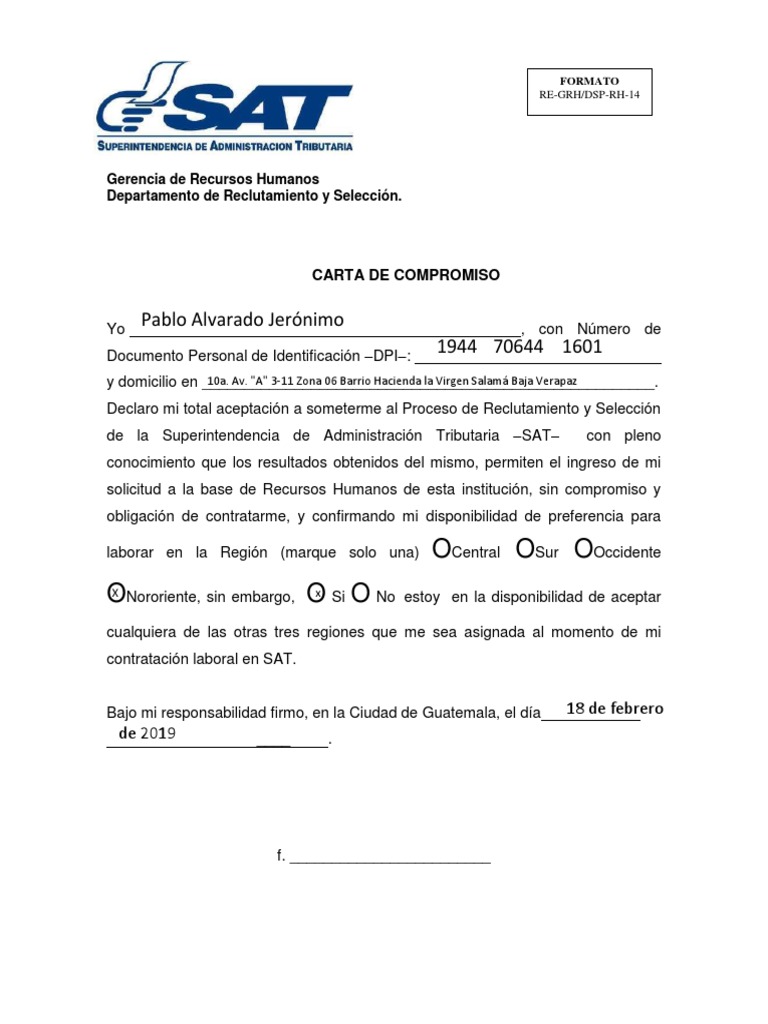 SAT
SUPERINTENDENCIA DE ADMINISTRACION TRIBUTARIA

FORMATO
RE-GRH/DSP-RH-14

Gerencia de Recursos Humanos
Departamento de Reclutamiento y Selección.

CARTA DE COMPROMISO

Yo Pablo Alvarado Jerónimo, con Número de Documento Personal de Identificación –DPI–: 1944 70644 1601 y domicilio en 10a. Av. "A" 3-11 Zona 06 Barrio Hacienda la Virgen Salamá Baja Verapaz.

Declaro mi total aceptación a someterme al Proceso de Reclutamiento y Selección de la Superintendencia de Administración Tributaria –SAT– con pleno conocimiento que los resultados obtenidos del mismo, permiten el ingreso de mi solicitud a la base de Recursos Humanos de esta institución, sin compromiso y obligación de contratarme, y confirmando mi disponibilidad de preferencia para laborar en la Región (marque solo una) O Central O Sur O Occidente X Nororiente, sin embargo, X Si O No estoy en la disponibilidad de aceptar cualquiera de las otras tres regiones que me sea asignada al momento de mi contratación laboral en SAT.

Bajo mi responsabilidad firmo, en la Ciudad de Guatemala, el día 18 de febrero de 2019.

f. ________________________